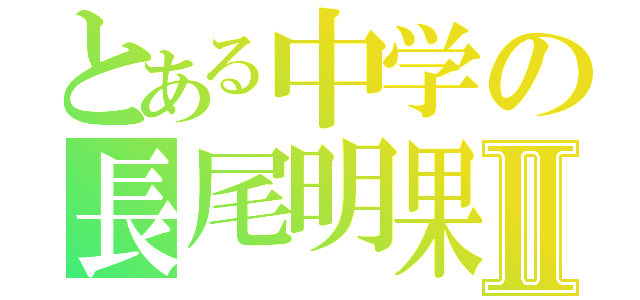 とある中学の
長尾明果Ⅱ